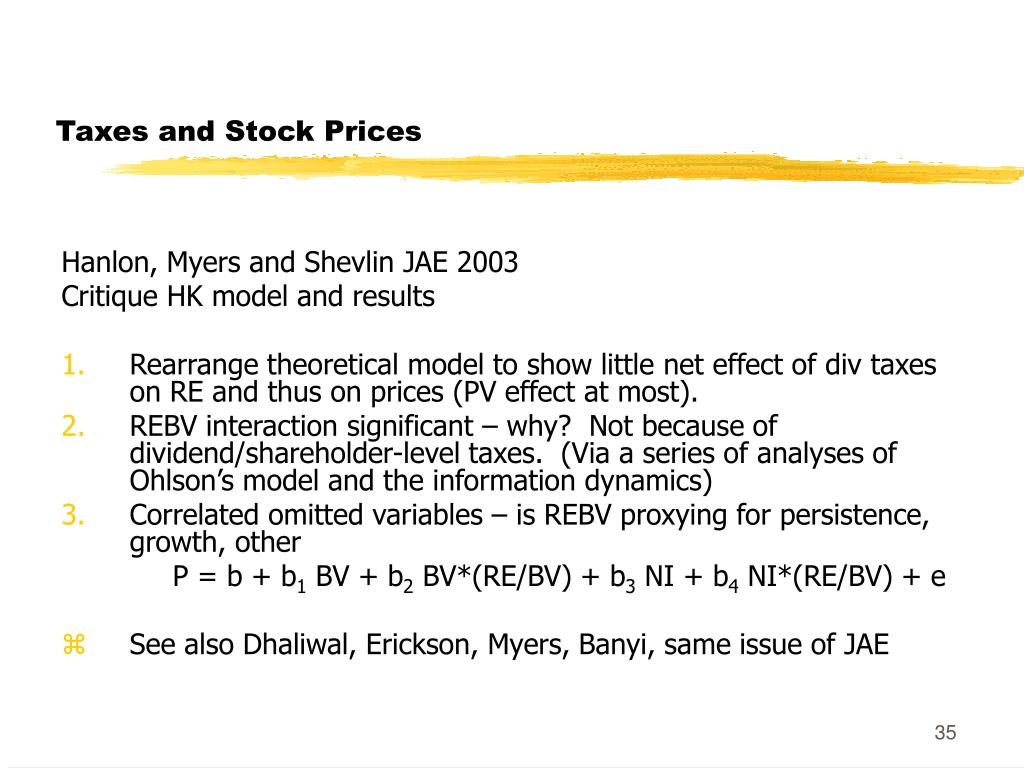 Taxes and Stock Prices

Hanlon, Myers and Shevlin JAE 2003
Critique HK model and results

1. Rearrange theoretical model to show little net effect of div taxes on RE and thus on prices (PV effect at most).
2. REBV interaction significant – why? Not because of dividend/shareholder-level taxes. (Via a series of analyses of Ohlson's model and the information dynamics)
3. Correlated omitted variables – is REBV proxying for persistence, growth, other

$P = b + b_1 BV + b_2 BV*(RE/BV) + b_3 NI + b_4 NI*(RE/BV) + e$

⌘ See also Dhaliwal, Erickson, Myers, Banyi, same issue of JAE

35